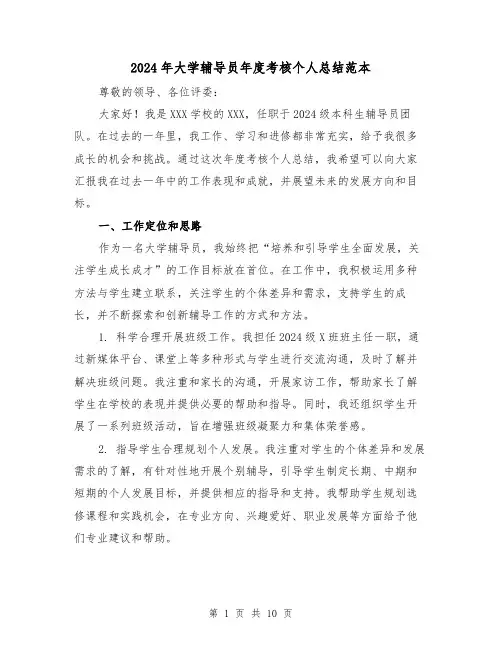 2024年大学辅导员年度考核个人总结范本

尊敬的领导、各位评委：

大家好！我是XXX学校的XXX，任职于2024级本科生辅导员团队。在过去的一年里，我工作、学习和进修都非常充实，给予我很多成长的机会和挑战。通过这次年度考核个人总结，我希望可以向大家汇报我在过去一年中的工作表现和成就，并展望未来的发展方向和目标。

一、工作定位和思路

作为一名大学辅导员，我始终把“培养和引导学生全面发展，关注学生成长成才”的工作目标放在首位。在工作中，我积极运用多种方法与学生建立联系，关注学生的个体差异和需求，支持学生的成长，并不断探索和创新辅导工作的方式和方法。

1. 科学合理开展班级工作。我担任2024级X班班主任一职，通过新媒体平台、课堂上等多种形式与学生进行交流沟通，及时了解并解决班级问题。我注重和家长的沟通，开展家访工作，帮助家长了解学生在学校的表现并提供必要的帮助和指导。同时，我还组织学生开展了一系列班级活动，旨在增强班级凝聚力和集体荣誉感。

2. 指导学生合理规划个人发展。我注重对学生的个体差异和发展需求的了解，有针对性地开展个别辅导，引导学生制定长期、中期和短期的个人发展目标，并提供相应的指导和支持。我帮助学生规划选修课程和实践机会，在专业方向、兴趣爱好、职业发展等方面给予他们专业建议和帮助。

第 1 页 共 10 页